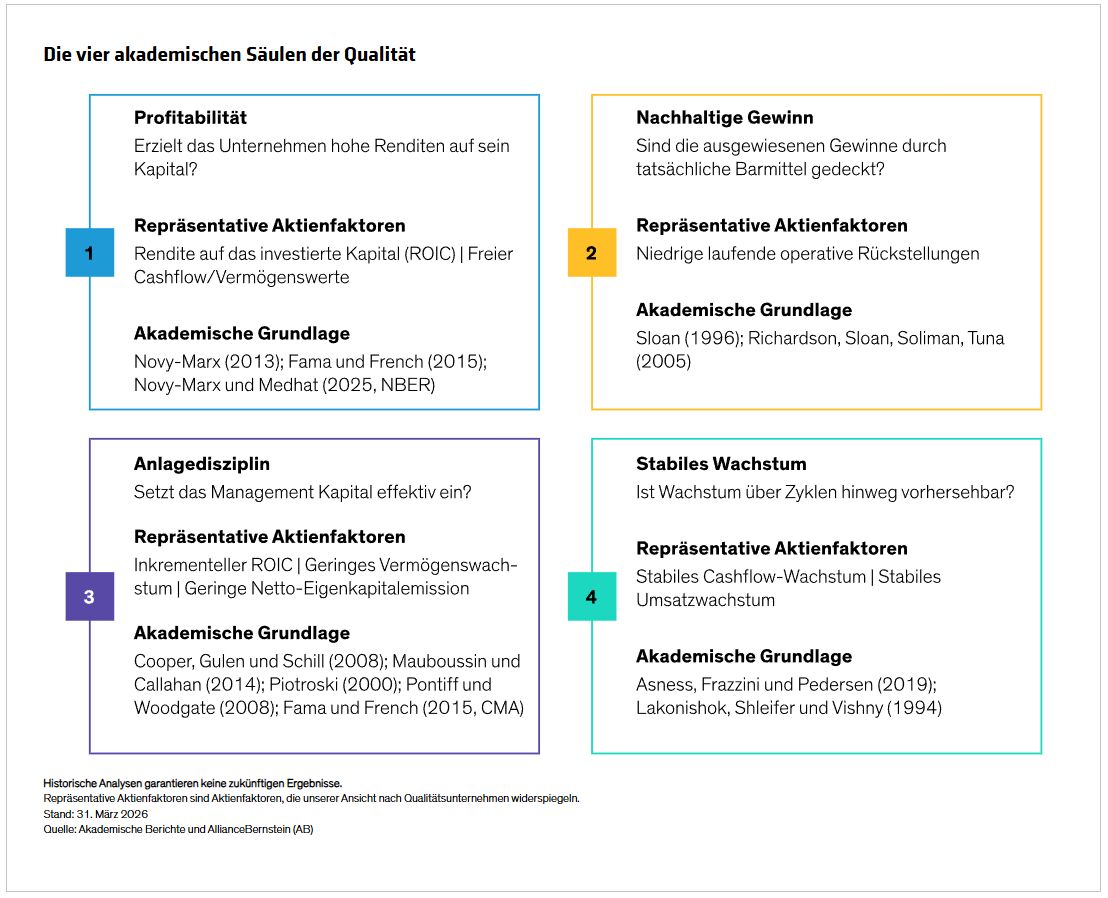 Die vier akademischen Säulen der Qualität

1

Profitabilität
Erzielt das Unternehmen hohe Renditen auf sein Kapital?

Repräsentative Aktienfaktoren
Rendite auf das investierte Kapital (ROIC) | Freier Cashflow/Vermögenswerte

Akademische Grundlage
Novy-Marx (2013); Fama und French (2015); Novy-Marx und Medhat (2025, NBER)

2

Nachhaltige Gewinn
Sind die ausgewiesenen Gewinne durch tatsächliche Barmittel gedeckt?

Repräsentative Aktienfaktoren
Niedrige laufende operative Rückstellungen

Akademische Grundlage
Sloan (1996); Richardson, Sloan, Soliman, Tuna (2005)

3

Anlagedisziplin
Setzt das Management Kapital effektiv ein?

Repräsentative Aktienfaktoren
Inkrementeller ROIC | Geringes Vermögenswachstum | Geringe Netto-Eigenkapitalemission

Akademische Grundlage
Cooper, Gulen und Schill (2008); Mauboussin und Callahan (2014); Piotroski (2000); Pontiff und Woodgate (2008); Fama und French (2015, CMA)

4

Stabiles Wachstum
Ist Wachstum über Zyklen hinweg vorhersehbar?

Repräsentative Aktienfaktoren
Stabiles Cashflow-Wachstum | Stabiles Umsatzwachstum

Akademische Grundlage
Asness, Frazzini und Pedersen (2019); Lakonishok, Shleifer und Vishny (1994)

Historische Analysen garantieren keine zukünftigen Ergebnisse.
Repräsentative Aktienfaktoren sind Aktienfaktoren, die unserer Ansicht nach Qualitätsunternehmen widerspiegeln.
Stand: 31. März 2026
Quelle: Akademische Berichte und AllianceBernstein (AB)